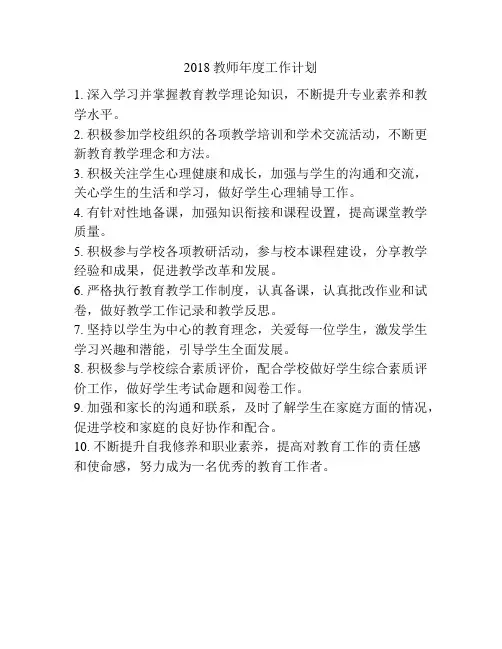 2018 教师年度工作计划

1. 深入学习并掌握教育教学理论知识，不断提升专业素养和教学水平。

2. 积极参加学校组织的各项教学培训和学术交流活动，不断更新教育教学理念和方法。

3. 积极关注学生心理健康和成长，加强与学生的沟通和交流，关心学生的生活和学习，做好学生心理辅导工作。

4. 有针对性地备课，加强知识衔接和课程设置，提高课堂教学质量。

5. 积极参与学校各项教研活动，参与校本课程建设，分享教学经验和成果，促进教学改革和发展。

6. 严格执行教育教学工作制度，认真备课，认真批改作业和试卷，做好教学工作记录和教学反思。

7. 坚持以学生为中心的教育理念，关爱每一位学生，激发学生学习兴趣和潜能，引导学生全面发展。

8. 积极参与学校综合素质评价，配合学校做好学生综合素质评价工作，做好学生考试命题和阅卷工作。

9. 加强和家长的沟通和联系，及时了解学生在家庭方面的情况，促进学校和家庭的良好协作和配合。

10. 不断提升自我修养和职业素养，提高对教育工作的责任感和使命感，努力成为一名优秀的教育工作者。